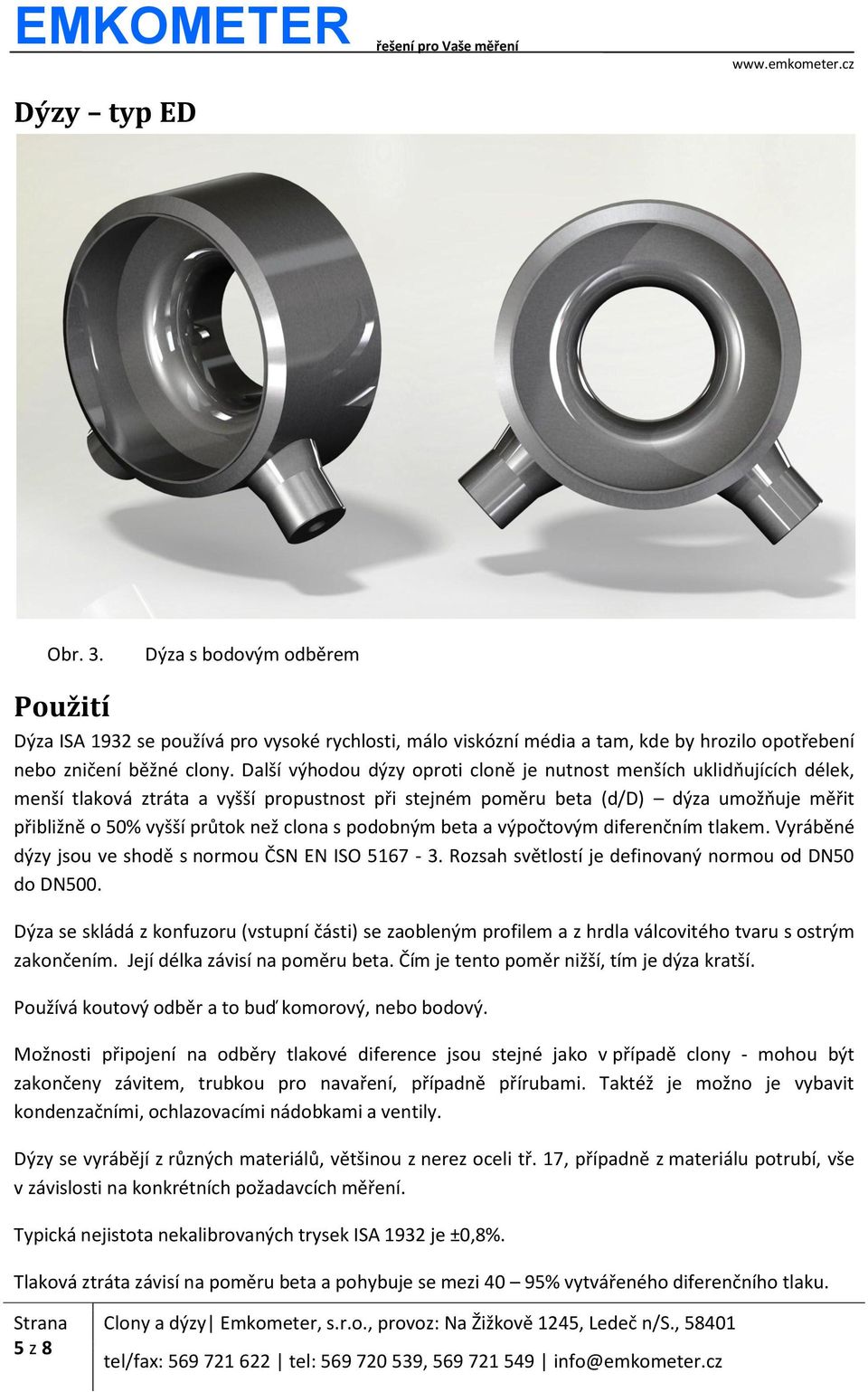 EMKOMETER řešení pro Vaše měření

www.emkometer.cz

Dýzy – typ ED

Obr. 3. Dýza s bodovým odběrem

Použití

Dýza ISA 1932 se používá pro vysoké rychlosti, málo viskózní média a tam, kde by hrozilo opotřebení nebo zničení běžné clony. Další výhodou dýzy oproti cloně je nutnost menších uklidňujících délek, menší tlaková ztráta a vyšší propustnost při stejném poměru beta (d/D) – dýza umožňuje měřit přibližně o 50% vyšší průtok než clona s podobným beta a výpočtovým diferenčním tlakem. Vyráběné dýzy jsou ve shodě s normou ČSN EN ISO 5167 - 3. Rozsah světlostí je definovaný normou od DN50 do DN500.

Dýza se skládá z konfuzoru (vstupní části) se zaobleným profilem a z hrdla válcovitého tvaru s ostrým zakončením. Její délka závisí na poměru beta. Čím je tento poměr nižší, tím je dýza kratší.

Používá koutový odběr a to buď komorový, nebo bodový.

Možnosti připojení na odběry tlakové diference jsou stejné jako v případě clony - mohou být zakončeny závitem, trubkou pro navaření, případně přírubami. Taktéž je možno je vybavit kondenzačními, ochlazovacími nádobkami a ventily.

Dýzy se vyrábějí z různých materiálů, většinou z nerez oceli tř. 17, případně z materiálu potrubí, vše v závislosti na konkrétních požadavcích měření.

Typická nejistota nekalibrovaných trysek ISA 1932 je ±0,8%.

Tlaková ztráta závisí na poměru beta a pohybuje se mezi 40 – 95% vytvářeného diferenčního tlaku.

Strana 5 z 8

Clony a dýzy| Emkometer, s.r.o., provoz: Na Žižkově 1245, Ledeč n/S., 58401

tel/fax: 569 721 622 | tel: 569 720 539, 569 721 549 | info@emkometer.cz